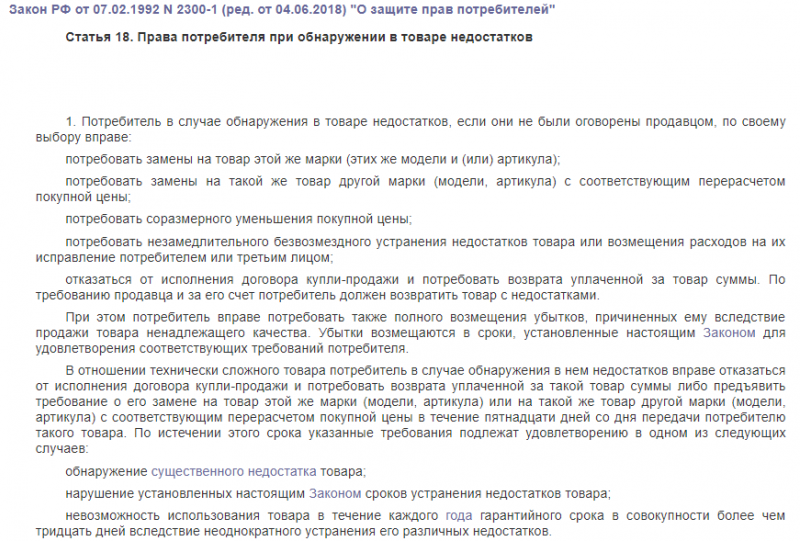 Закон РФ от 07.02.1992 N 2300-1 (ред. от 04.06.2018) "О защите прав потребителей"

Статья 18. Права потребителя при обнаружении в товаре недостатков

1. Потребитель в случае обнаружения в товаре недостатков, если они не были оговорены продавцом, по своему выбору вправе:

потребовать замены на товар этой же марки (этих же модели и (или) артикула);

потребовать замены на такой же товар другой марки (модели, артикула) с соответствующим перерасчетом покупной цены;

потребовать соразмерного уменьшения покупной цены;

потребовать незамедлительного безвозмездного устранения недостатков товара или возмещения расходов на их исправление потребителем или третьим лицом;

отказаться от исполнения договора купли-продажи и потребовать возврата уплаченной за товар суммы. По требованию продавца и за его счет потребитель должен возвратить товар с недостатками.

При этом потребитель вправе потребовать также полного возмещения убытков, причиненных ему вследствие продажи товара ненадлежащего качества. Убытки возмещаются в сроки, установленные настоящим Законом для удовлетворения соответствующих требований потребителя.

В отношении технически сложного товара потребитель в случае обнаружения в нем недостатков вправе отказаться от исполнения договора купли-продажи и потребовать возврата уплаченной за такой товар суммы либо предъявить требование о его замене на товар этой же марки (модели, артикула) или на такой же товар другой марки (модели, артикула) с соответствующим перерасчетом покупной цены в течение пятнадцати дней со дня передачи потребителю такого товара. По истечении этого срока указанные требования подлежат удовлетворению в одном из следующих случаев:

обнаружение существенного недостатка товара;

нарушение установленных настоящим Законом сроков устранения недостатков товара;

невозможность использования товара в течение каждого года гарантийного срока в совокупности более чем тридцать дней вследствие неоднократного устранения его различных недостатков.